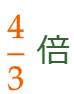 $\frac{4}{3}$倍